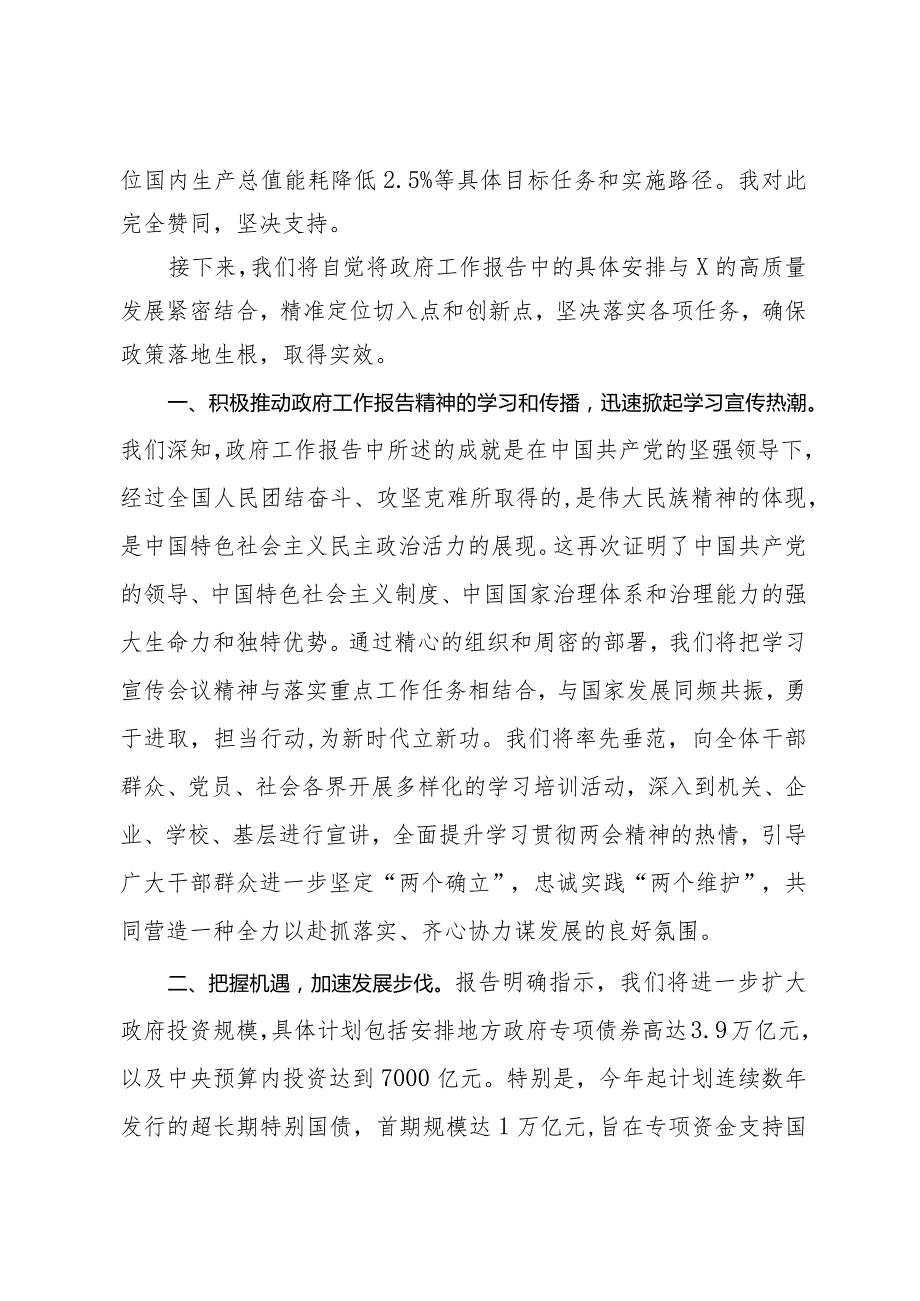 位国内生产总值能耗降低2.5%等具体目标任务和实施路径。我对此完全赞同，坚决支持。

接下来，我们将自觉将政府工作报告中的具体安排与X的高质量发展紧密结合，精准定位切入点和创新点，坚决落实各项任务，确保政策落地生根，取得实效。

一、积极推动政府工作报告精神的学习和传播，迅速掀起学习宣传热潮。我们深知，政府工作报告中所述的成就是在中国共产党的坚强领导下，经过全国人民团结奋斗、攻坚克难所取得的，是伟大民族精神的体现，是中国特色社会主义民主政治活力的展现。这再次证明了中国共产党的领导、中国特色社会主义制度、中国国家治理体系和治理能力的强大生命力和独特优势。通过精心的组织和周密的部署，我们将把学习宣传会议精神与落实重点工作任务相结合，与国家发展同频共振，勇于进取，担当行动，为新时代立新功。我们将率先垂范，向全体干部群众、党员、社会各界开展多样化的学习培训活动，深入到机关、企业、学校、基层进行宣讲，全面提升学习贯彻两会精神的热情，引导广大干部群众进一步坚定“两个确立”，忠诚实践“两个维护”，共同营造一种全力以赴抓落实、齐心协力谋发展的良好氛围。

二、把握机遇，加速发展步伐。报告明确指示，我们将进一步扩大政府投资规模，具体计划包括安排地方政府专项债券高达3.9万亿元，以及中央预算内投资达到7000亿元。特别是，今年起计划连续数年发行的超长期特别国债，首期规模达1万亿元，旨在专项资金支持国